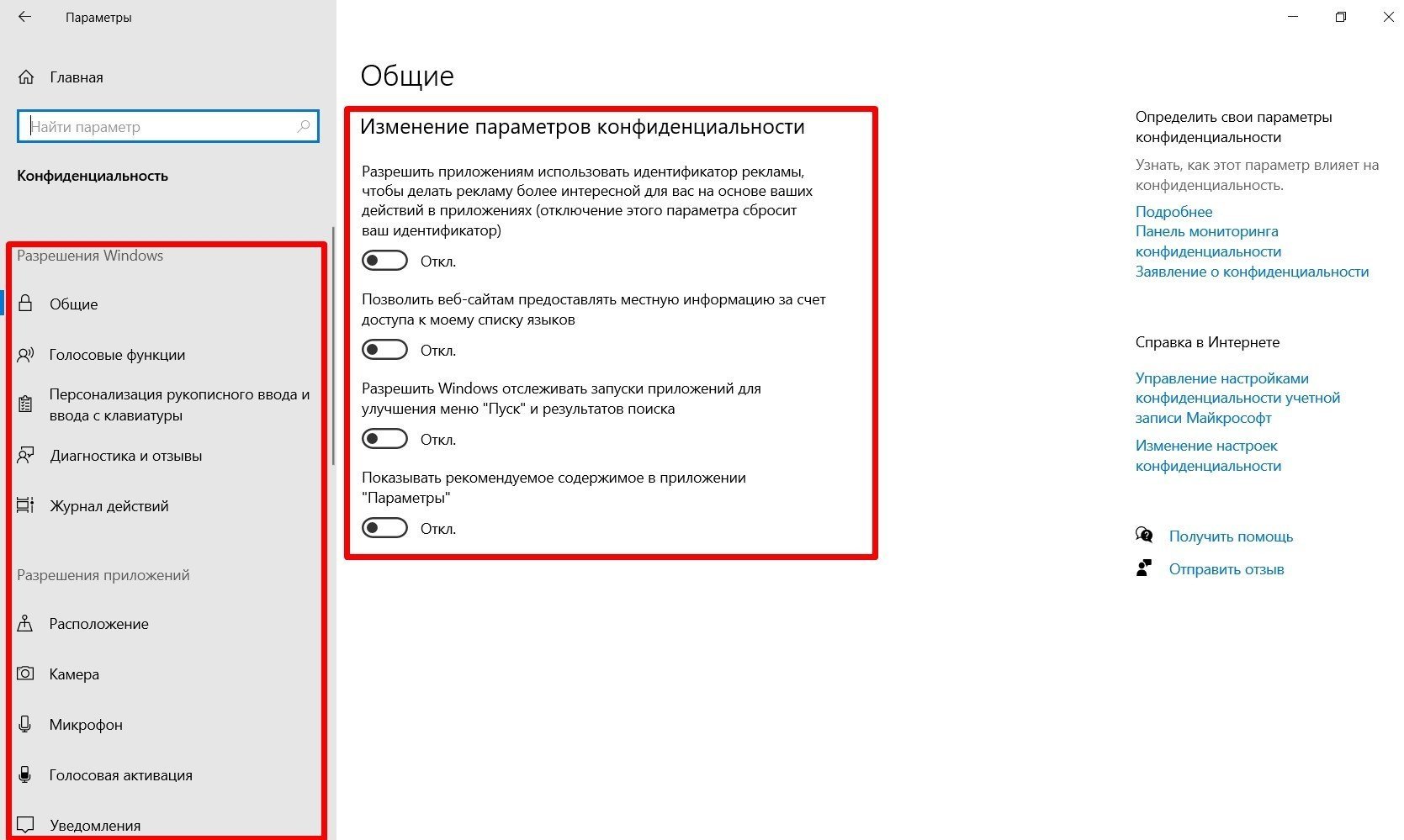 Параметры

Главная

Найти параметр

Конфиденциальность

Разрешения Windows

Общие

Голосовые функции

Персонализация рукописного ввода и ввода с клавиатуры

Диагностика и отзывы

Журнал действий

Разрешения приложений

Расположение

Камера

Микрофон

Голосовая активация

Уведомления

Общие

Изменение параметров конфиденциальности

Разрешить приложениям использовать идентификатор рекламы, чтобы делать рекламу более интересной для вас на основе ваших действий в приложениях (отключение этого параметра сбросит ваш идентификатор)

Откл.

Позволить веб-сайтам предоставлять местную информацию за счет доступа к моему списку языков

Откл.

Разрешить Windows отслеживать запуски приложений для улучшения меню "Пуск" и результатов поиска

Откл.

Показывать рекомендуемое содержимое в приложении "Параметры"

Откл.

Определить свои параметры конфиденциальности

Узнать, как этот параметр влияет на конфиденциальность.

Подробнее
Панель мониторинга конфиденциальности
Заявление о конфиденциальности

Справка в Интернете

Управление настройками конфиденциальности учетной записи Майкрософт

Изменение настроек конфиденциальности

Получить помощь

Отправить отзыв